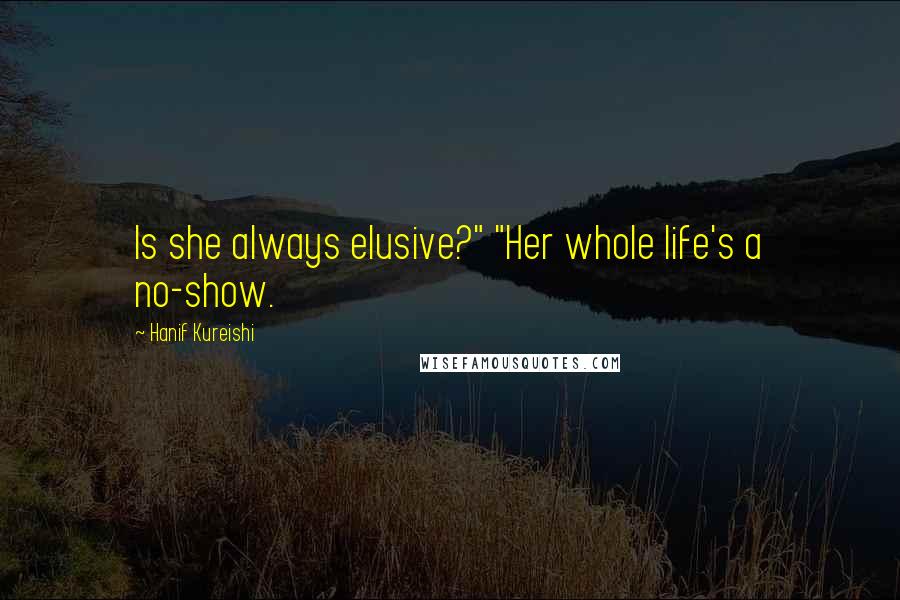 Is she always elusive?" "Her whole life's a no-show.

~ Hanif Kureishi

WISEFAMOUSQUOTES.COM